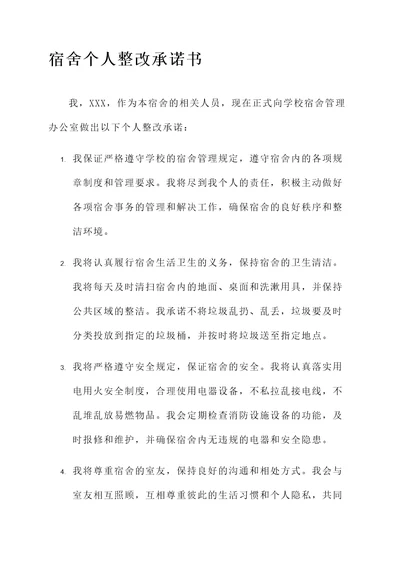 宿舍个人整改承诺书

我，XXX，作为本宿舍的相关人员，现在正式向学校宿舍管理办公室做出以下个人整改承诺：

1. 我保证严格遵守学校的宿舍管理规定，遵守宿舍内的各项规章制度和管理要求。我将尽到我个人的责任，积极主动做好各项宿舍事务的管理和解决工作，确保宿舍的良好秩序和整洁环境。

2. 我将认真履行宿舍生活卫生的义务，保持宿舍的卫生清洁。我将每天及时清扫宿舍内的地面、桌面和洗漱用具，并保持公共区域的整洁。我承诺不将垃圾乱扔、乱丢，垃圾要及时分类投放到指定的垃圾桶，并按时将垃圾送至指定地点。

3. 我将严格遵守安全规定，保证宿舍的安全。我将认真落实用电用火安全制度，合理使用电器设备，不私拉乱接电线，不乱堆乱放易燃物品。我会定期检查消防设施设备的功能，及时报修和维护，并确保宿舍内无违规的电器和安全隐患。

4. 我将尊重宿舍的室友，保持良好的沟通和相处方式。我会与室友相互照顾，互相尊重彼此的生活习惯和个人隐私，共同